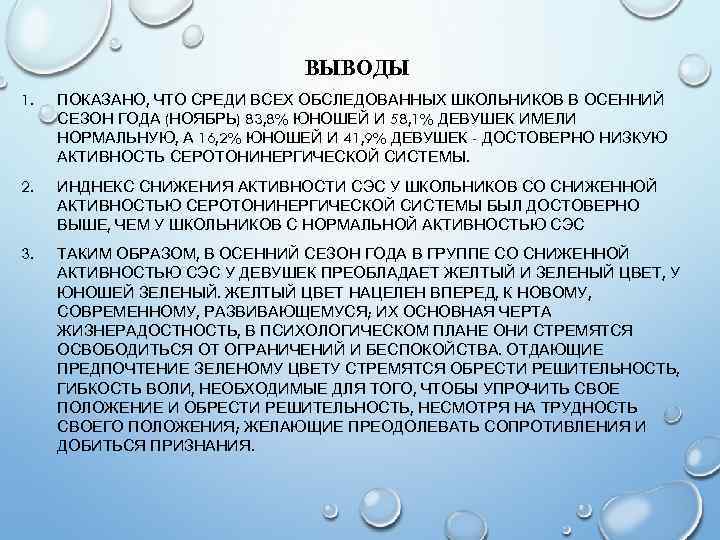 ВЫВОДЫ

1. ПОКАЗАНО, ЧТО СРЕДИ ВСЕХ ОБСЛЕДОВАННЫХ ШКОЛЬНИКОВ В ОСЕННИЙ СЕЗОН ГОДА (НОЯБРЬ) 83,8% ЮНОШЕЙ И 58,1% ДЕВУШЕК ИМЕЛИ НОРМАЛЬНУЮ, А 16,2% ЮНОШЕЙ И 41,9% ДЕВУШЕК - ДОСТОВЕРНО НИЗКУЮ АКТИВНОСТЬ СЕРОТОНИНЕРГИЧЕСКОЙ СИСТЕМЫ.

2. ИНДНЕКС СНИЖЕНИЯ АКТИВНОСТИ СЭС У ШКОЛЬНИКОВ СО СНИЖЕННОЙ АКТИВНОСТЬЮ СЕРОТОНИНЕРГИЧЕСКОЙ СИСТЕМЫ БЫЛ ДОСТОВЕРНО ВЫШЕ, ЧЕМ У ШКОЛЬНИКОВ С НОРМАЛЬНОЙ АКТИВНОСТЬЮ СЭС

3. ТАКИМ ОБРАЗОМ, В ОСЕННИЙ СЕЗОН ГОДА В ГРУППЕ СО СНИЖЕННОЙ АКТИВНОСТЬЮ СЭС У ДЕВУШЕК ПРЕОБЛАДАЕТ ЖЕЛТЫЙ И ЗЕЛЕНЫЙ ЦВЕТ, У ЮНОШЕЙ ЗЕЛЕНЫЙ. ЖЕЛТЫЙ ЦВЕТ НАЦЕЛЕН ВПЕРЕД, К НОВОМУ, СОВРЕМЕННОМУ, РАЗВИВАЮЩЕМУСЯ; ИХ ОСНОВНАЯ ЧЕРТА ЖИЗНЕРАДОСТНОСТЬ, В ПСИХОЛОГИЧЕСКОМ ПЛАНЕ ОНИ СТРЕМЯТСЯ ОСВОБОДИТЬСЯ ОТ ОГРАНИЧЕНИЙ И БЕСПОКОЙСТВА. ОТДАЮЩИЕ ПРЕДПОЧТЕНИЕ ЗЕЛЕНОМУ ЦВЕТУ СТРЕМЯТСЯ ОБРЕСТИ РЕШИТЕЛЬНОСТЬ, ГИБКОСТЬ ВОЛИ, НЕОБХОДИМЫЕ ДЛЯ ТОГО, ЧТОБЫ УПРОЧИТЬ СВОЕ ПОЛОЖЕНИЕ И ОБРЕСТИ РЕШИТЕЛЬНОСТЬ, НЕСМОТРЯ НА ТРУДНОСТЬ СВОЕГО ПОЛОЖЕНИЯ; ЖЕЛАЮЩИЕ ПРЕОДОЛЕВАТЬ СОПРОТИВЛЕНИЯ И ДОБИТЬСЯ ПРИЗНАНИЯ.